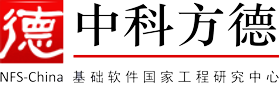 德 中科方德

NFS-China 基础软件国家工程研究中心